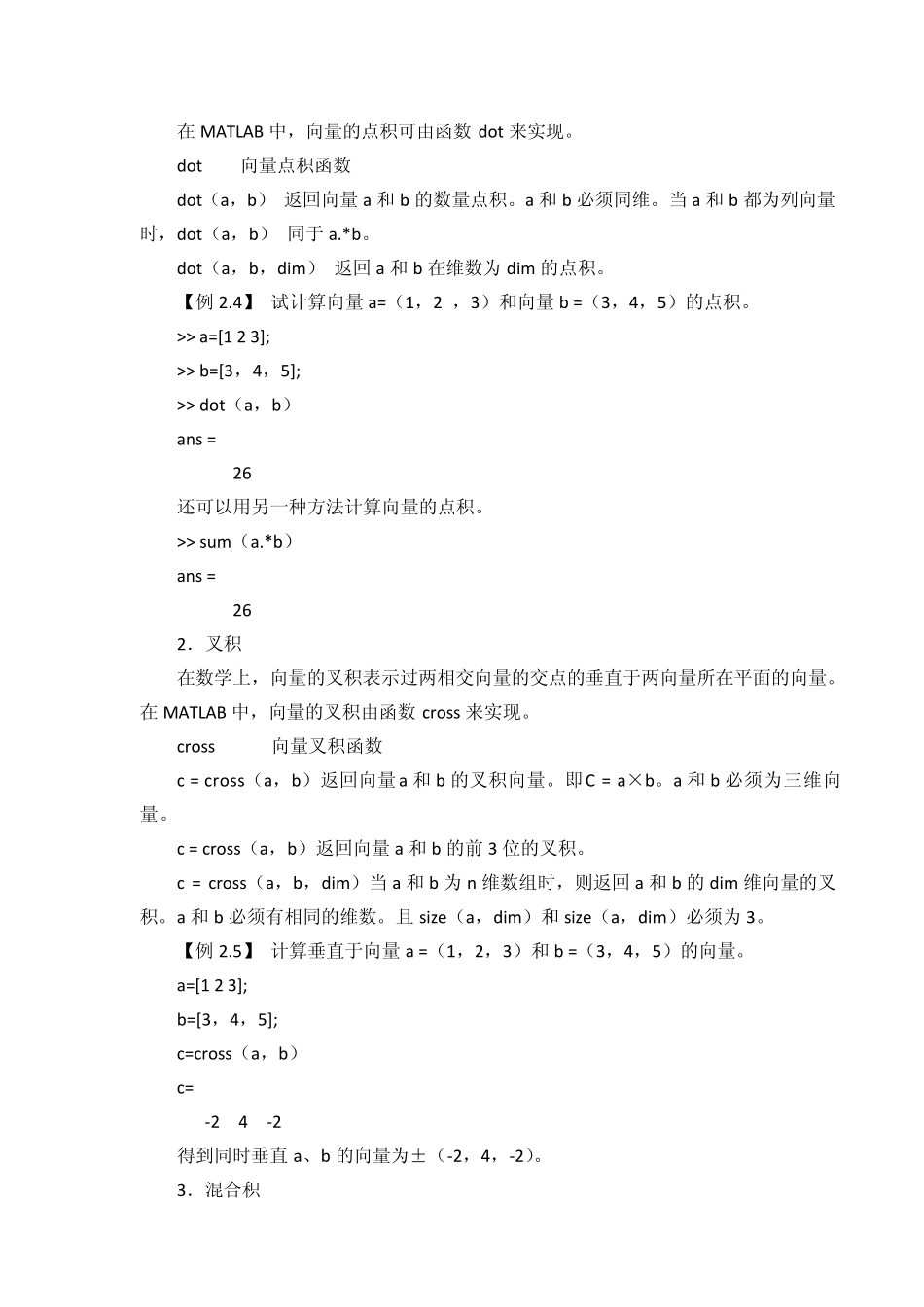 在 MATLAB 中，向量的点积可由函数 dot 来实现。

dot　　向量点积函数

dot（a，b） 返回向量 a 和 b 的数量点积。a 和 b 必须同维。当 a 和 b 都为列向量时，dot（a，b） 同于 a.*b。

dot（a，b，dim） 返回 a 和 b 在维数为 dim 的点积。

【例 2.4】 试计算向量 a=（1，2 ，3）和向量 b =（3，4，5）的点积。

>> a=[1 2 3];

>> b=[3，4，5];

>> dot（a，b）

ans =

26

还可以用另一种方法计算向量的点积。

>> sum（a.*b）

ans =

26

2．叉积

在数学上，向量的叉积表示过两相交向量的交点的垂直于两向量所在平面的向量。在 MATLAB 中，向量的叉积由函数 cross 来实现。

cross　　向量叉积函数

c = cross（a，b）返回向量a 和 b 的叉积向量。即C = a×b。a 和 b 必须为三维向量。

c = cross（a，b）返回向量 a 和 b 的前 3 位的叉积。

c = cross（a，b，dim）当 a 和 b 为 n 维数组时，则返回 a 和 b 的 dim 维向量的叉积。a 和 b 必须有相同的维数。且 size（a，dim）和 size（a，dim）必须为 3。

【例 2.5】 计算垂直于向量 a =（1，2，3）和 b =（3，4，5）的向量。

a=[1 2 3];

b=[3，4，5];

c=cross（a，b）

c=

-2　4　-2

得到同时垂直 a、b 的向量为±（-2，4，-2）。

3．混合积